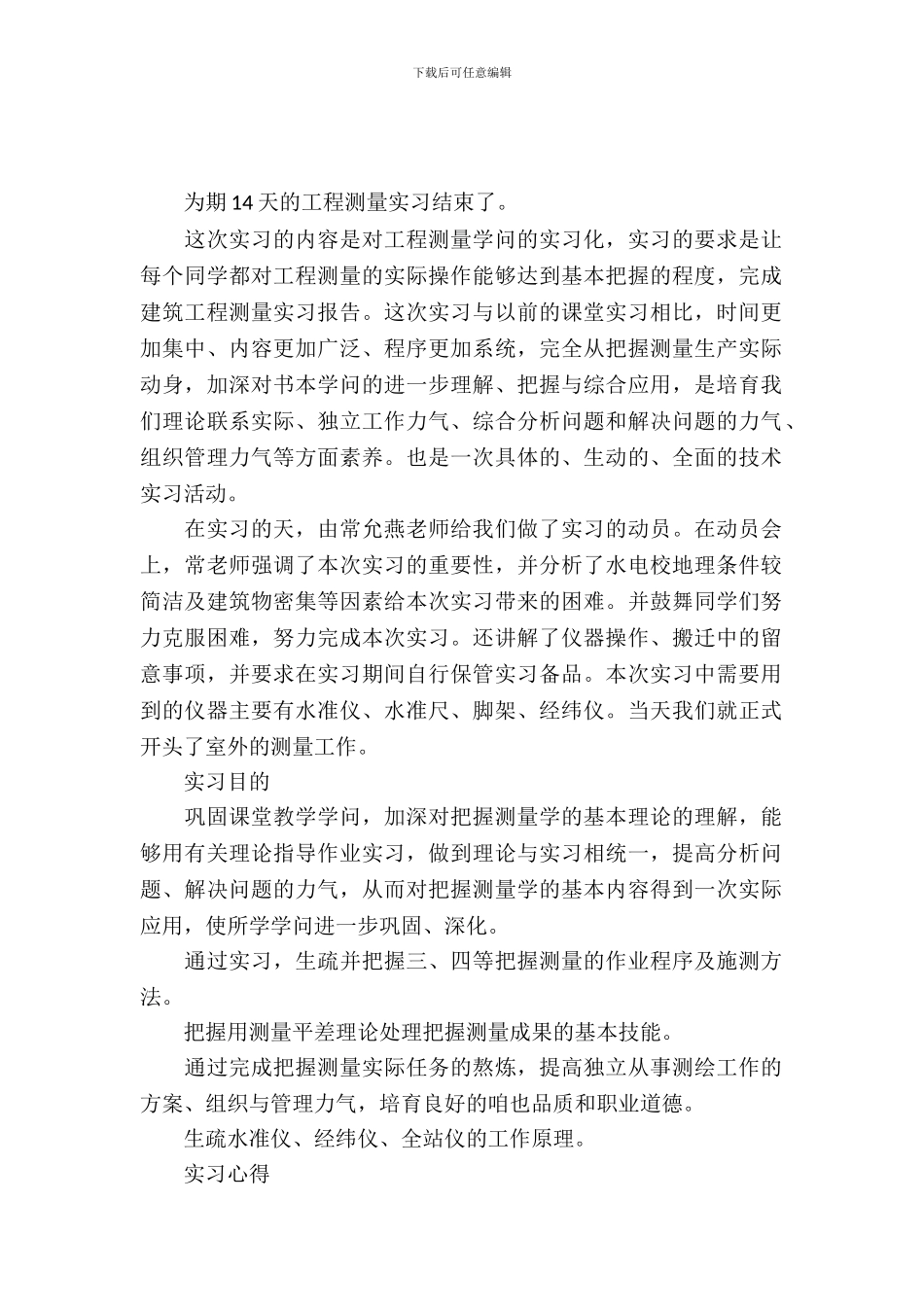 下载后可任意编辑

为期14天的工程测量实习结束了。

这次实习的内容是对工程测量学问的实习化，实习的要求是让每个同学都对工程测量的实际操作能够达到基本把握的程度，完成建筑工程测量实习报告。这次实习与以前的课堂实习相比，时间更加集中、内容更加广泛、程序更加系统，完全从把握测量生产实际动身，加深对书本学问的进一步理解、把握与综合应用，是培育我们理论联系实际、独立工作力气、综合分析问题和解决问题的力气、组织管理力气等方面素养。也是一次具体的、生动的、全面的技术实习活动。

在实习的天，由常允燕老师给我们做了实习的动员。在动员会上，常老师强调了本次实习的重要性，并分析了水电校地理条件较简洁及建筑物密集等因素给本次实习带来的困难。并鼓舞同学们努力克服困难，努力完成本次实习。还讲解了仪器操作、搬迁中的留意事项，并要求在实习期间自行保管实习备品。本次实习中需要用到的仪器主要有水准仪、水准尺、脚架、经纬仪。当天我们就正式开头了室外的测量工作。

实习目的

巩固课堂教学学问，加深对把握测量学的基本理论的理解，能够用有关理论指导作业实习，做到理论与实习相统一，提高分析问题、解决问题的力气，从而对把握测量学的基本内容得到一次实际应用，使所学学问进一步巩固、深化。

通过实习，生疏并把握三、四等把握测量的作业程序及施测方法。

把握用测量平差理论处理把握测量成果的基本技能。

通过完成把握测量实际任务的熬炼，提高独立从事测绘工作的方案、组织与管理力气，培育良好的咱也品质和职业道德。

生疏水准仪、经纬仪、全站仪的工作原理。

实习心得